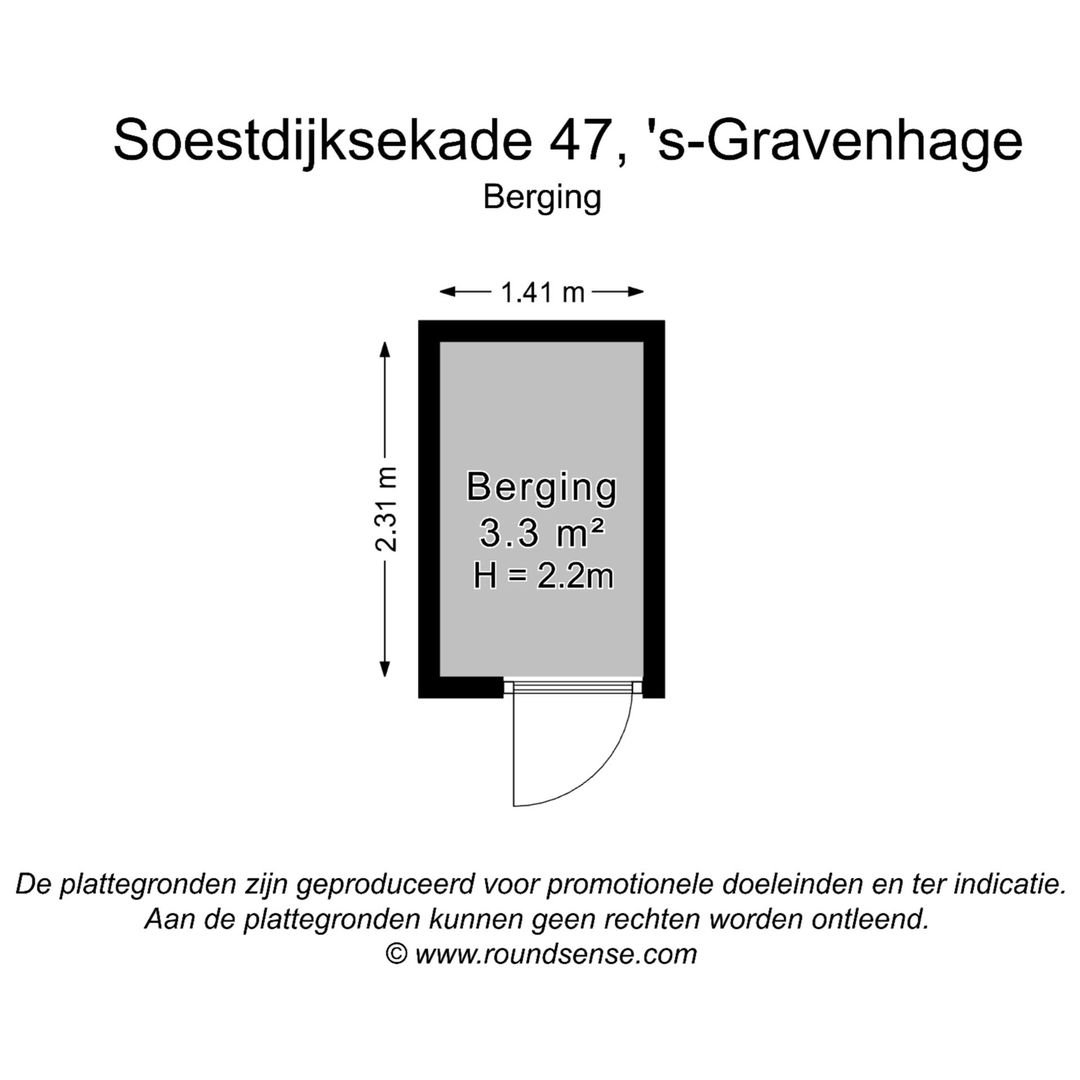 Soestdijksekade 47, 's-Gravenhage
Berging

1.41 m

2.31 m

Berging
3.3 m²
H = 2.2m

De plattegronden zijn geproduceerd voor promotionele doeleinden en ter indicatie.
Aan de plattegronden kunnen geen rechten worden ontleend.
© www.roundsense.com